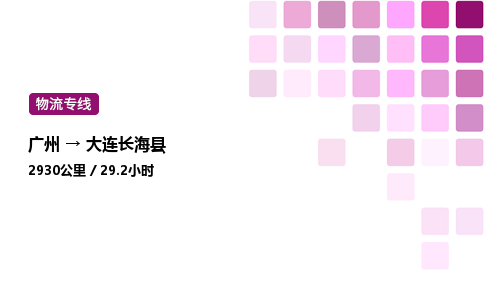 物流专线

广州 → 大连长海县

2930公里 / 29.2小时